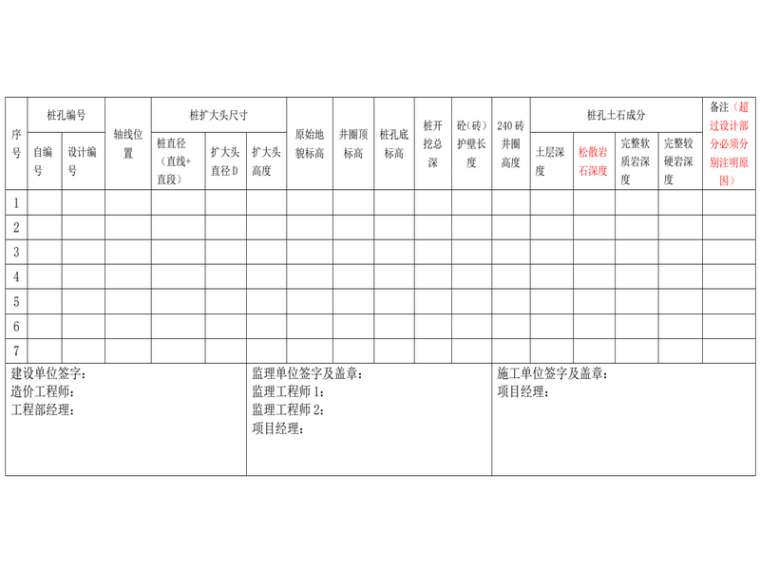 | 序号 | 桩孔编号 |  | 轴线位置 | 桩扩大头尺寸 |  |  | 原始地貌标高 | 井圈顶标高 | 桩孔底标高 | 桩开挖总深 | 砼(砖)护壁长度 | 240砖井圈高度 | 桩孔土石成分 |  |  |  | 备注(超过设计部分必须分别注明原因) |
|---|---|---|---|---|---|---|---|---|---|---|---|---|---|---|---|---|---|
|  | 自编号 | 设计编号 |  | 桩直径(直线+直段) | 扩大头直径D | 扩大头高度 |  |  |  |  |  |  | 土层深度 | 松散岩石深度 | 完整软质岩深度 | 完整较硬岩深度 |  |
| 1 |  |  |  |  |  |  |  |  |  |  |  |  |  |  |  |  |  |
| 2 |  |  |  |  |  |  |  |  |  |  |  |  |  |  |  |  |  |
| 3 |  |  |  |  |  |  |  |  |  |  |  |  |  |  |  |  |  |
| 4 |  |  |  |  |  |  |  |  |  |  |  |  |  |  |  |  |  |
| 5 |  |  |  |  |  |  |  |  |  |  |  |  |  |  |  |  |  |
| 6 |  |  |  |  |  |  |  |  |  |  |  |  |  |  |  |  |  |
| 7 |  |  |  |  |  |  |  |  |  |  |  |  |  |  |  |  |  |

建设单位签字:
造价工程师:
工程部经理:

监理单位签字及盖章:
监理工程师1:
监理工程师2:
项目经理:

施工单位签字及盖章:
项目经理: